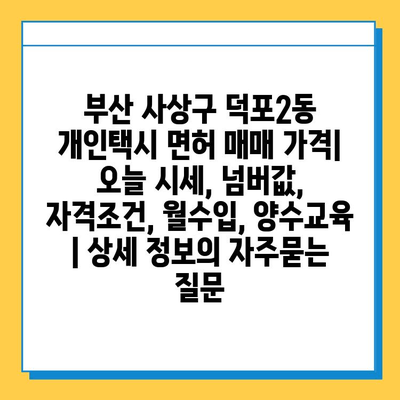 부산 사상구 덕포2동 개인택시 면허 매매 가격| 오늘 시세, 넘버값, 자격조건, 월수입, 양수교육 | 상세 정보의 자주묻는 질문